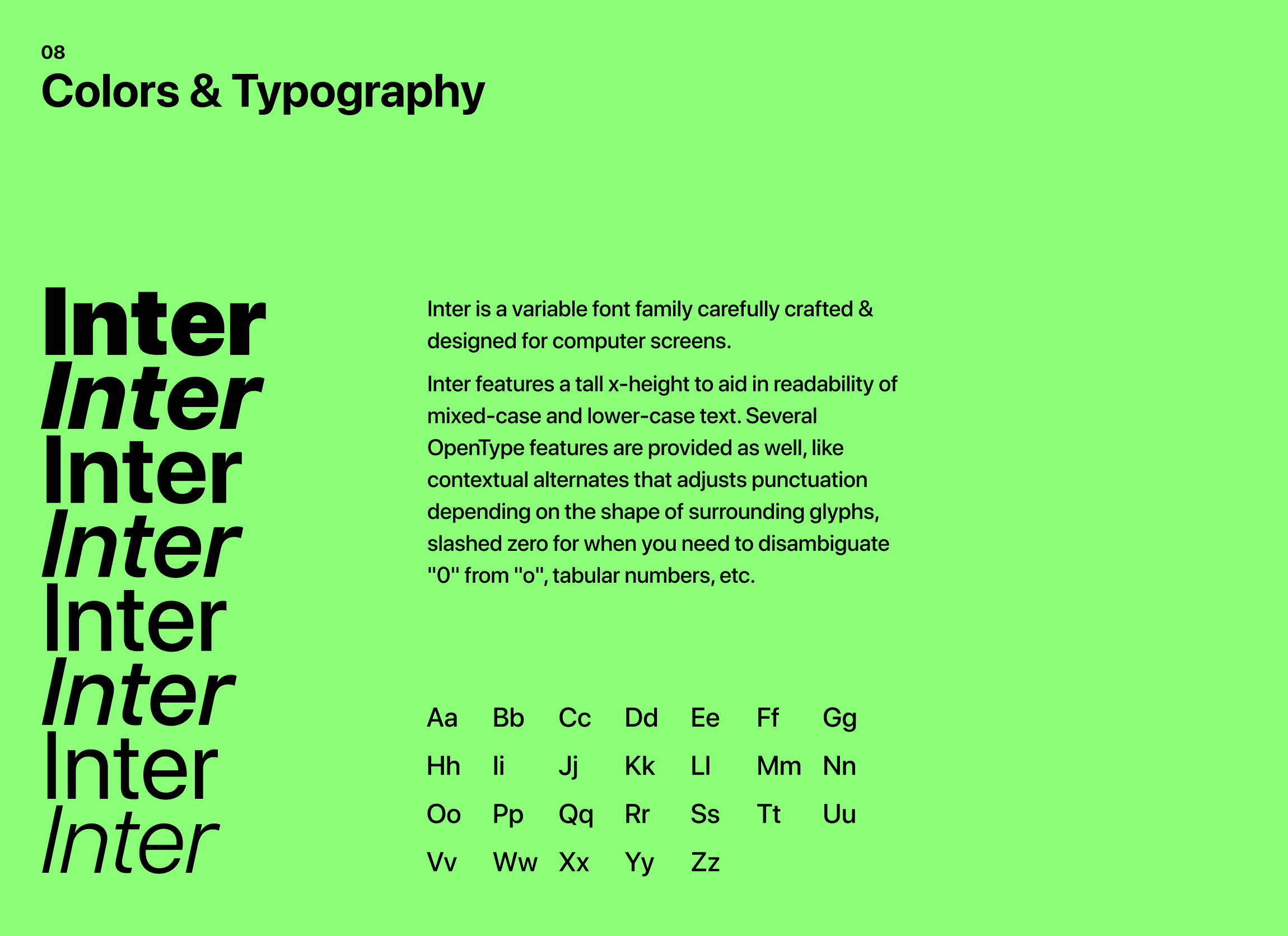 08
Colors & Typography

Inter
Inter
Inter
Inter
Inter
Inter
Inter
Inter

Inter is a variable font family carefully crafted & designed for computer screens.

Inter features a tall x-height to aid in readability of mixed-case and lower-case text. Several OpenType features are provided as well, like contextual alternates that adjusts punctuation depending on the shape of surrounding glyphs, slashed zero for when you need to disambiguate "0" from "o", tabular numbers, etc.

Aa Bb Cc Dd Ee Ff Gg
Hh Ii Jj Kk Ll Mm Nn
Oo Pp Qq Rr Ss Tt Uu
Vv Ww Xx Yy Zz